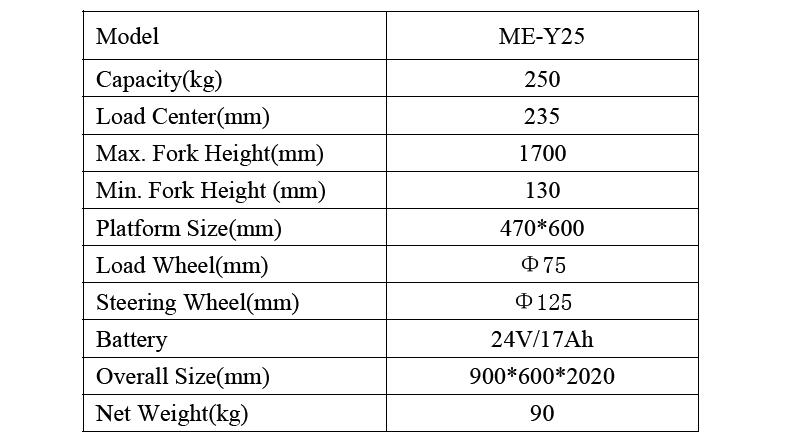 | Model | ME-Y25 |
|---|---|
| Capacity(kg) | 250 |
| Load Center(mm) | 235 |
| Max. Fork Height(mm) | 1700 |
| Min. Fork Height (mm) | 130 |
| Platform Size(mm) | 470*600 |
| Load Wheel(mm) | Φ75 |
| Steering Wheel(mm) | Φ125 |
| Battery | 24V/17Ah |
| Overall Size(mm) | 900*600*2020 |
| Net Weight(kg) | 90 |